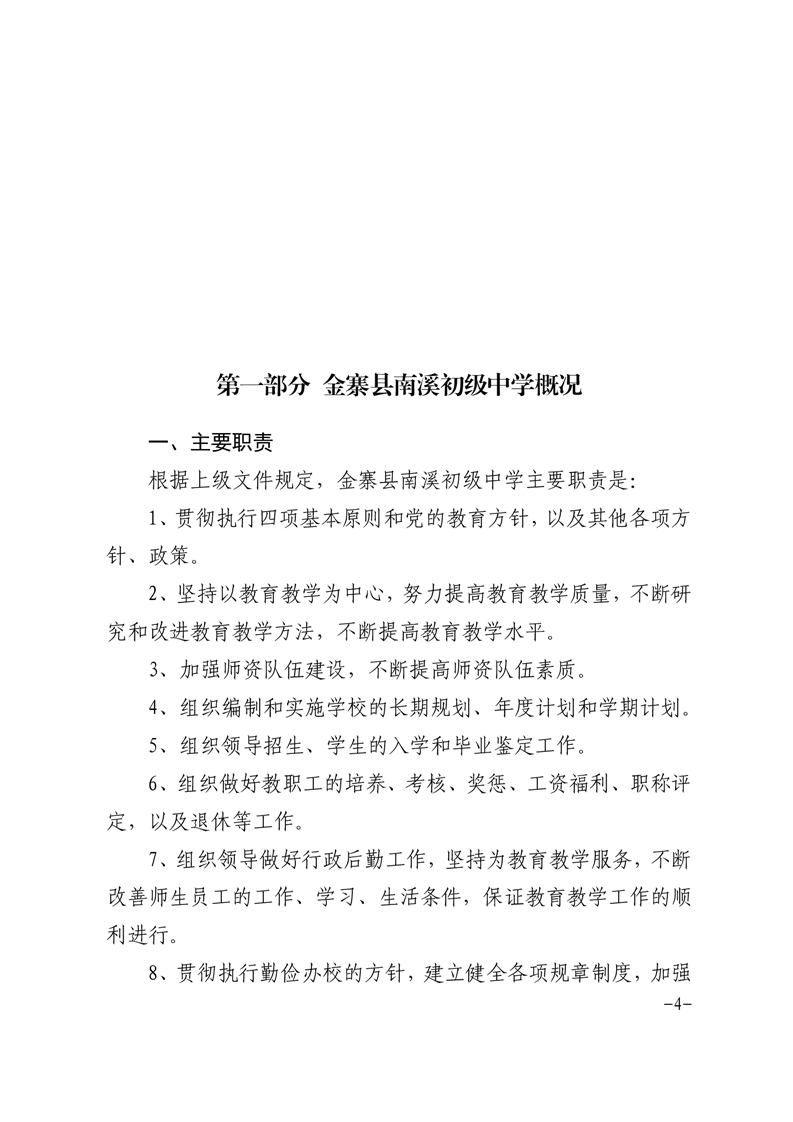 第一部分 金寨县南溪初级中学概况

一、主要职责

根据上级文件规定，金寨县南溪初级中学主要职责是：

1、贯彻执行四项基本原则和党的教育方针，以及其他各项方针、政策。

2、坚持以教育教学为中心，努力提高教育教学质量，不断研究和改进教育教学方法，不断提高教育教学水平。

3、加强师资队伍建设，不断提高师资队伍素质。

4、组织编制和实施学校的长期规划、年度计划和学期计划。

5、组织领导招生、学生的入学和毕业鉴定工作。

6、组织做好教职工的培养、考核、奖惩、工资福利、职称评定，以及退休等工作。

7、组织领导做好行政后勤工作，坚持为教育教学服务，不断改善师生员工的工作、学习、生活条件，保证教育教学工作的顺利进行。

8、贯彻执行勤俭办校的方针，建立健全各项规章制度，加强

-4-